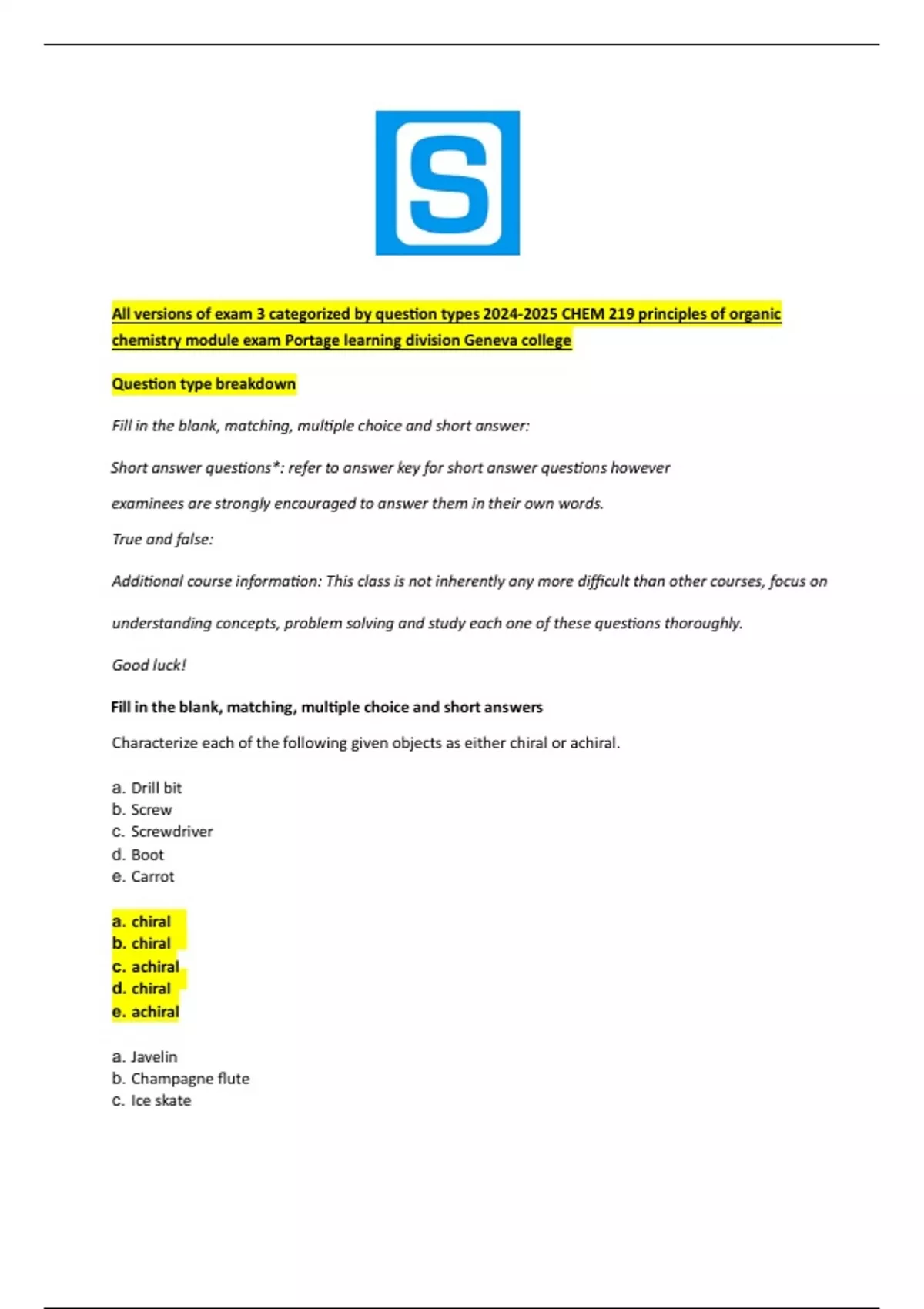 S

All versions of exam 3 categorized by question types 2024-2025 CHEM 219 principles of organic chemistry module exam Portage learning division Geneva college

Question type breakdown

Fill in the blank, matching, multiple choice and short answer:

Short answer questions*: refer to answer key for short answer questions however examinees are strongly encouraged to answer them in their own words.

True and false:

Additional course information: This class is not inherently any more difficult than other courses, focus on understanding concepts, problem solving and study each one of these questions thoroughly.

Good luck!

Fill in the blank, matching, multiple choice and short answers

Characterize each of the following given objects as either chiral or achiral.

a. Drill bit
b. Screw
c. Screwdriver
d. Boot
e. Carrot

a. chiral
b. chiral
c. achiral
d. chiral
e. achiral

a. Javelin
b. Champagne flute
c. Ice skate